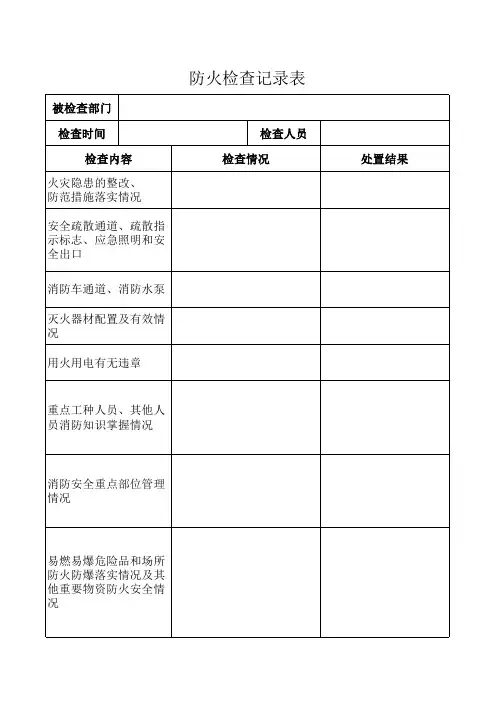 防火检查记录表

| 被检查部门 | | | |
|---|---|---|---|
| 检查时间 | | 检查人员 | |

| 检查内容 | 检查情况 | 处置结果 |
|---|---|---|
| 火灾隐患的整改、防范措施落实情况 | | |
| 安全疏散通道、疏散指示标志、应急照明和安全出口 | | |
| 消防车通道、消防水泵 | | |
| 灭火器材配置及有效情况 | | |
| 用火用电有无违章 | | |
| 重点工种人员、其他人员消防知识掌握情况 | | |
| 消防安全重点部位管理情况 | | |
| 易燃易爆危险品和场所防火防爆落实情况及其他重要物资防火安全情况 | | |